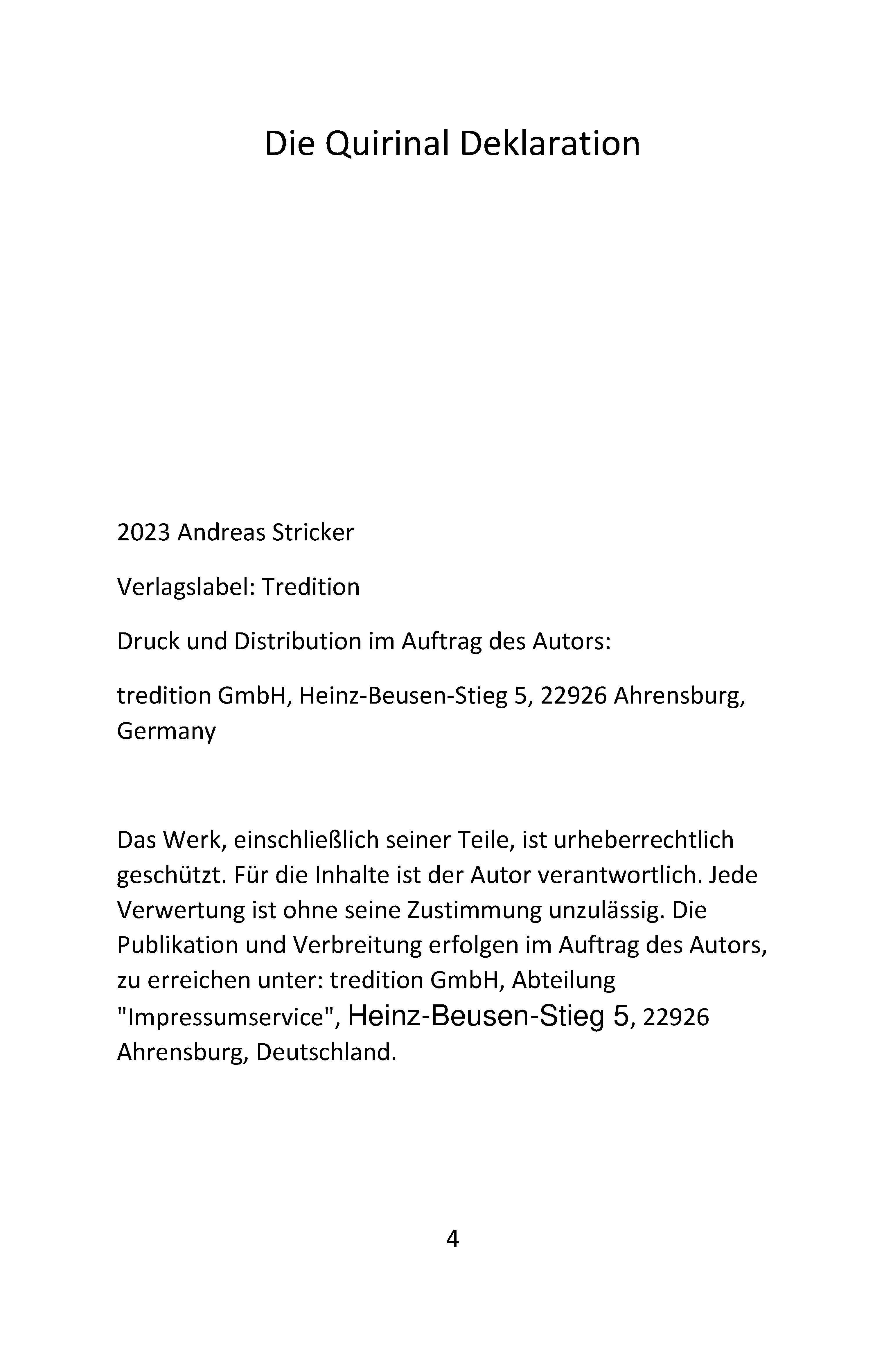 Die Quirinal Deklaration

2023 Andreas Stricker

Verlagslabel: Tredition

Druck und Distribution im Auftrag des Autors:

tredition GmbH, Heinz-Beusen-Stieg 5, 22926 Ahrensburg, Germany

Das Werk, einschließlich seiner Teile, ist urheberrechtlich geschützt. Für die Inhalte ist der Autor verantwortlich. Jede Verwertung ist ohne seine Zustimmung unzulässig. Die Publikation und Verbreitung erfolgen im Auftrag des Autors, zu erreichen unter: tredition GmbH, Abteilung "Impressumservice", Heinz-Beusen-Stieg 5, 22926 Ahrensburg, Deutschland.

4